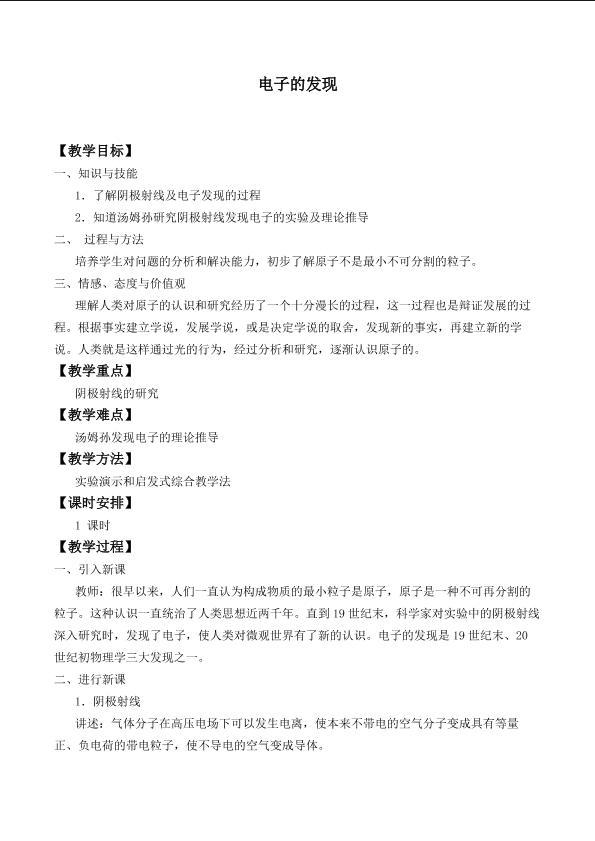 电子的发现

【教学目标】

一、知识与技能

1.了解阴极射线及电子发现的过程

2.知道汤姆孙研究阴极射线发现电子的实验及理论推导

二、 过程与方法

培养学生对问题的分析和解决能力，初步了解原子不是最小不可分割的粒子。

三、情感、态度与价值观

理解人类对原子的认识和研究经历了一个十分漫长的过程，这一过程也是辩证发展的过程。根据事实建立学说，发展学说，或是决定学说的取舍，发现新的事实，再建立新的学说。人类就是这样通过光的行为，经过分析和研究，逐渐认识原子的。

【教学重点】

阴极射线的研究

【教学难点】

汤姆孙发现电子的理论推导

【教学方法】

实验演示和启发式综合教学法

【课时安排】

1课时

【教学过程】

一、引入新课

教师：很早以来，人们一直认为构成物质的最小粒子是原子，原子是一种不可再分割的粒子。这种认识一直统治了人类思想近两千年。直到19世纪末，科学家对实验中的阴极射线深入研究时，发现了电子，使人类对微观世界有了新的认识。电子的发现是19世纪末、20世纪初物理学三大发现之一。

二、进行新课

1.阴极射线

讲述：气体分子在高压电场下可以发生电离，使本来不带电的空气分子变成具有等量正、负电荷的带电粒子，使不导电的空气变成导体。